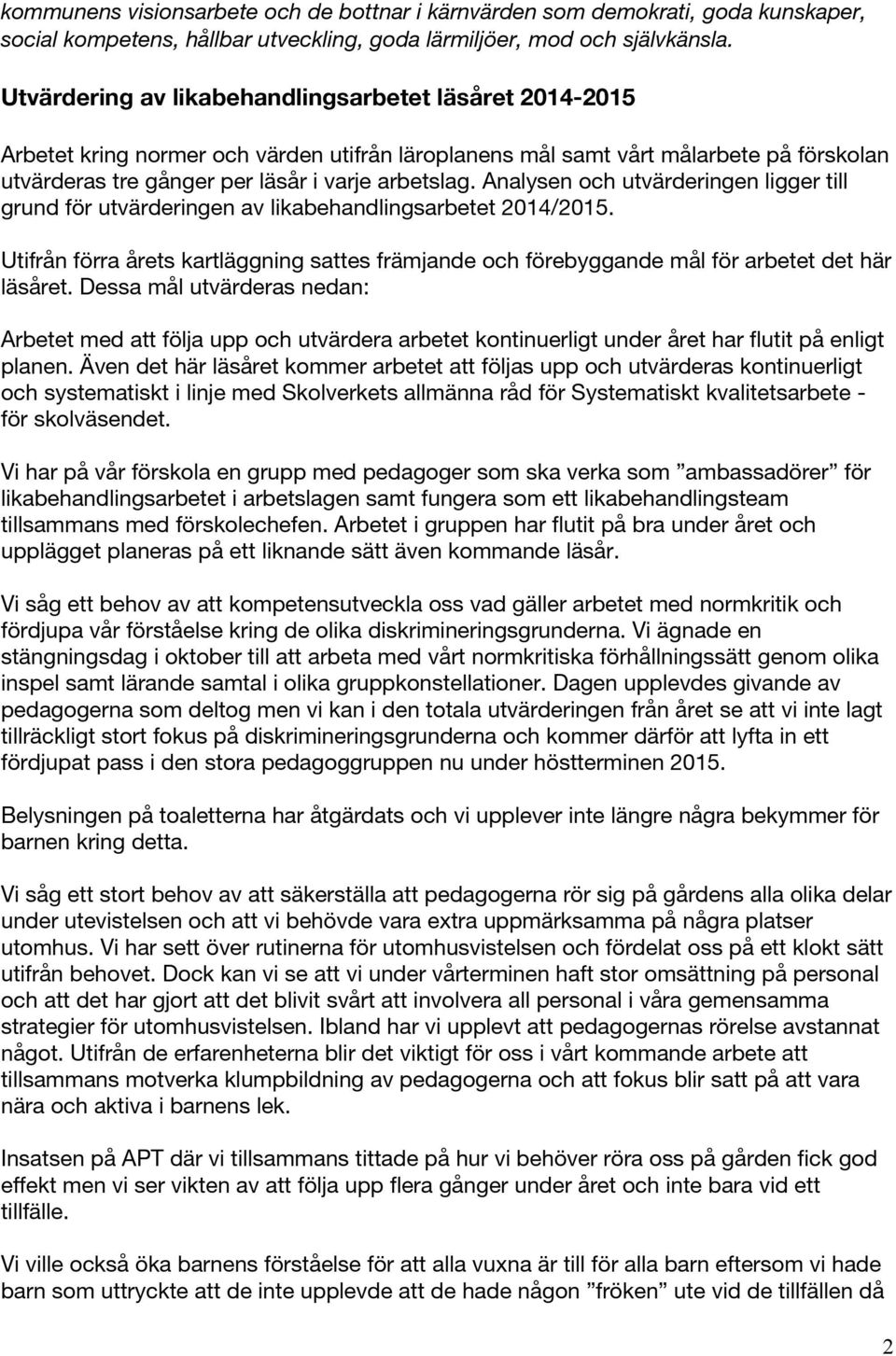 kommunens visionsarbete och de bottnar i kärnvärden som demokrati, goda kunskaper, social kompetens, hållbar utveckling, goda lärmiljöer, mod och självkänsla.

Utvärdering av likabehandlingsarbetet läsåret 2014-2015

Arbetet kring normer och värden utifrån läroplanens mål samt vårt målarbete på förskolan utvärderas tre gånger per läsår i varje arbetslag. Analysen och utvärderingen ligger till grund för utvärderingen av likabehandlingsarbetet 2014/2015.

Utifrån förra årets kartläggning sattes främjande och förebyggande mål för arbetet det här läsåret. Dessa mål utvärderas nedan:

Arbetet med att följa upp och utvärdera arbetet kontinuerligt under året har flutit på enligt planen. Även det här läsåret kommer arbetet att följas upp och utvärderas kontinuerligt och systematiskt i linje med Skolverkets allmänna råd för Systematiskt kvalitetsarbete - för skolväsendet.

Vi har på vår förskola en grupp med pedagoger som ska verka som ”ambassadörer” för likabehandlingsarbetet i arbetslagen samt fungera som ett likabehandlingsteam tillsammans med förskolechefen. Arbetet i gruppen har flutit på bra under året och upplägget planeras på ett liknande sätt även kommande läsår.

Vi såg ett behov av att kompetensutveckla oss vad gäller arbetet med normkritik och fördjupa vår förståelse kring de olika diskrimineringsgrunderna. Vi ägnade en stängningsdag i oktober till att arbeta med vårt normkritiska förhållningssätt genom olika inspel samt lärande samtal i olika gruppkonstellationer. Dagen upplevdes givande av pedagogerna som deltog men vi kan i den totala utvärderingen från året se att vi inte lagt tillräckligt stort fokus på diskrimineringsgrunderna och kommer därför att lyfta in ett fördjupat pass i den stora pedagoggruppen nu under höstterminen 2015.

Belysningen på toaletterna har åtgärdats och vi upplever inte längre några bekymmer för barnen kring detta.

Vi såg ett stort behov av att säkerställa att pedagogerna rör sig på gårdens alla olika delar under utevistelsen och att vi behövde vara extra uppmärksamma på några platser utomhus. Vi har sett över rutinerna för utomhusvistelsen och fördelat oss på ett klokt sätt utifrån behovet. Dock kan vi se att vi under vårterminen haft stor omsättning på personal och att det har gjort att det blivit svårt att involvera all personal i våra gemensamma strategier för utomhusvistelsen. Ibland har vi upplevt att pedagogernas rörelse avstannat något. Utifrån de erfarenheterna blir det viktigt för oss i vårt kommande arbete att tillsammans motverka klumpbildning av pedagogerna och att fokus blir satt på att vara nära och aktiva i barnens lek.

Insatsen på APT där vi tillsammans tittade på hur vi behöver röra oss på gården fick god effekt men vi ser vikten av att följa upp flera gånger under året och inte bara vid ett tillfälle.

Vi ville också öka barnens förståelse för att alla vuxna är till för alla barn eftersom vi hade barn som uttryckte att de inte upplevde att de hade någon ”fröken” ute vid de tillfällen då

2